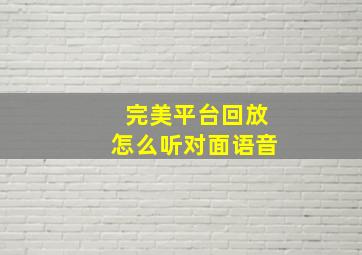 完美平台回放
怎么听对面语音